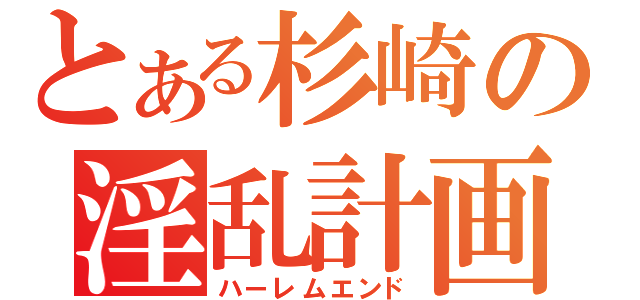 とある杉崎の淫乱計画
ハーレムエンド